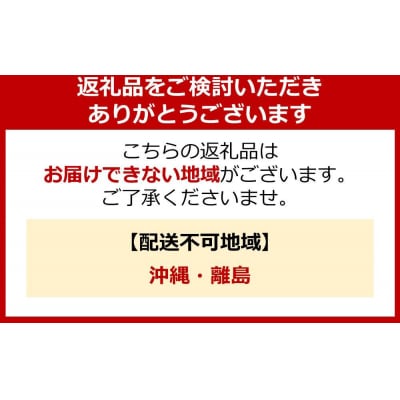 返礼品をご検討いただき
ありがとうございます

こちらの返礼品は
お届けできない地域がございます。
ご了承くださいませ。

【配送不可地域】

沖縄・離島